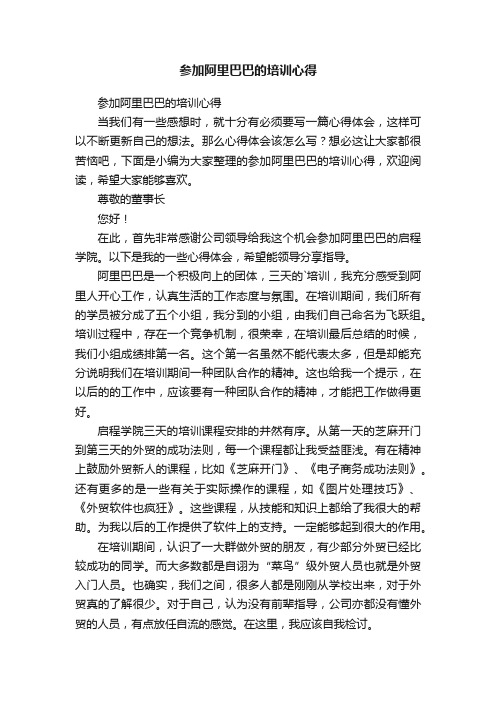 参加阿里巴巴的培训心得

参加阿里巴巴的培训心得

当我们有一些感想时，就十分有必须要写一篇心得体会，这样可以不断更新自己的想法。那么心得体会该怎么写？想必这让大家都很苦恼吧，下面是小编为大家整理的参加阿里巴巴的培训心得，欢迎阅读，希望大家能够喜欢。

尊敬的董事长

您好！

在此，首先非常感谢公司领导给我这个机会参加阿里巴巴的启程学院。以下是我的一些心得体会，希望能领导分享指导。

阿里巴巴是一个积极向上的团体，三天的`培训，我充分感受到阿里人开心工作，认真生活的工作态度与氛围。在培训期间，我们所有的学员被分成了五个小组，我分到的小组，由我们自己命名为飞跃组。培训过程中，存在一个竞争机制，很荣幸，在培训最后总结的时候，我们小组成绩排第一名。这个第一名虽然不能代表太多，但是却能充分说明我们在培训期间一种团队合作的精神。这也给我一个提示，在以后的的工作中，应该要有一种团队合作的精神，才能把工作做得更好。

启程学院三天的培训课程安排的井然有序。从第一天的芝麻开门到第三天的外贸的成功法则，每一个课程都让我受益匪浅。有在精神上鼓励外贸新人的课程，比如《芝麻开门》、《电子商务成功法则》。还有更多的是一些有关于实际操作的课程，如《图片处理技巧》、《外贸软件也疯狂》。这些课程，从技能和知识上都给了我很大的帮助。为我以后的工作提供了软件上的支持。一定能够起到很大的作用。

在培训期间，认识了一大群做外贸的朋友，有少部分外贸已经比较成功的同学。而大多数都是自诩为“菜鸟”级外贸人员也就是外贸入门人员。也确实，我们之间，很多人都是刚刚从学校出来，对于外贸真的了解很少。对于自己，认为没有前辈指导，公司亦都没有懂外贸的人员，有点放任自流的感觉。在这里，我应该自我检讨。